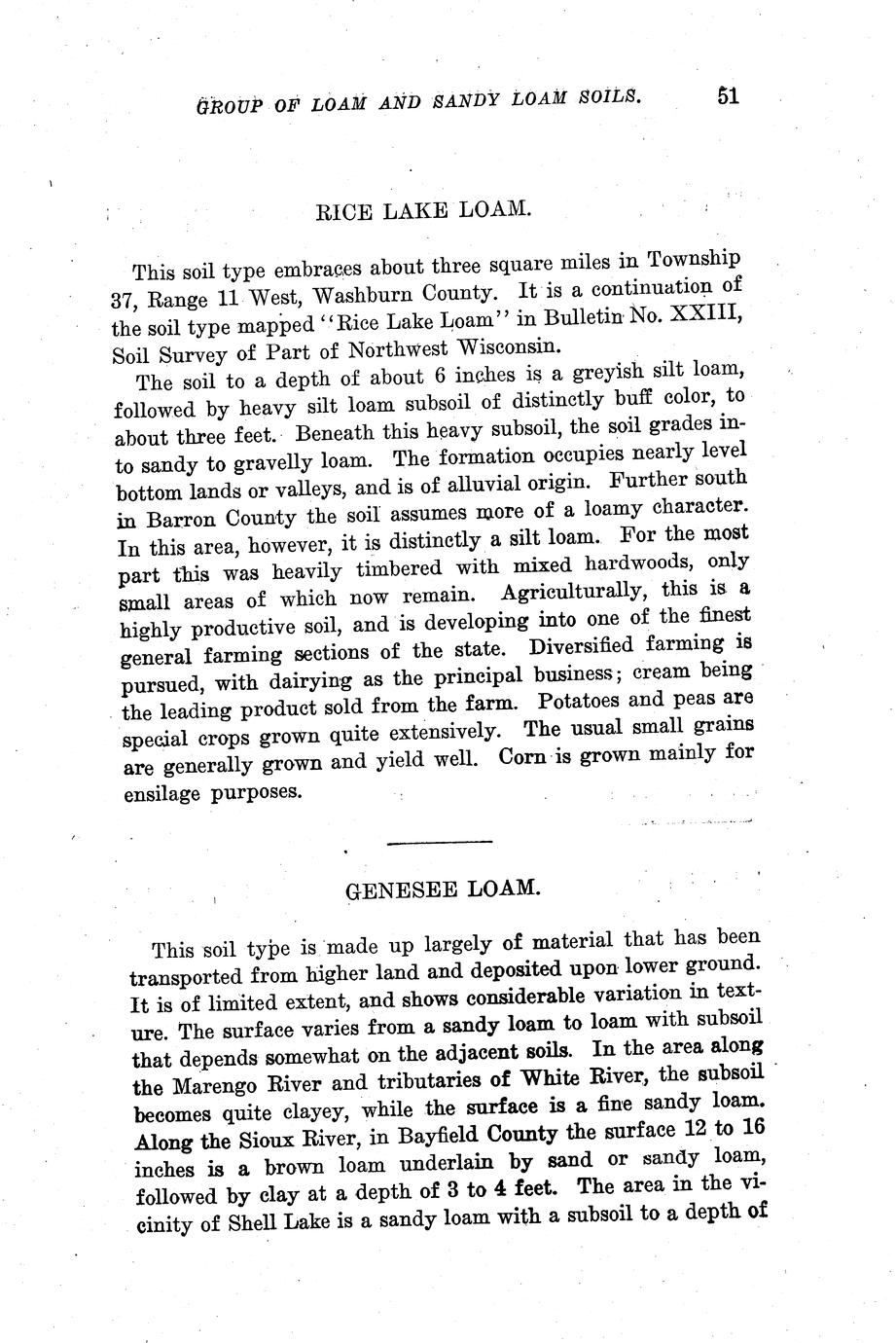 GROUP OF LOAM AND SANDY LOAM SOILS. 51

RICE LAKE LOAM.

This soil type embraces about three square miles in Township 37, Range 11 West, Washburn County. It is a continuation of the soil type mapped "Rice Lake Loam" in Bulletin No. XXIII, Soil Survey of Part of Northwest Wisconsin.

The soil to a depth of about 6 inches is a greyish silt loam, followed by heavy silt loam subsoil of distinctly buff color, to about three feet. Beneath this heavy subsoil, the soil grades into sandy to gravelly loam. The formation occupies nearly level bottom lands or valleys, and is of alluvial origin. Further south in Barron County the soil assumes more of a loamy character. In this area, however, it is distinctly a silt loam. For the most part this was heavily timbered with mixed hardwoods, only small areas of which now remain. Agriculturally, this is a highly productive soil, and is developing into one of the finest general farming sections of the state. Diversified farming is pursued, with dairying as the principal business; cream being the leading product sold from the farm. Potatoes and peas are special crops grown quite extensively. The usual small grains are generally grown and yield well. Corn is grown mainly for ensilage purposes.

GENESEE LOAM.

This soil type is made up largely of material that has been transported from higher land and deposited upon lower ground. It is of limited extent, and shows considerable variation in texture. The surface varies from a sandy loam to loam with subsoil that depends somewhat on the adjacent soils. In the area along the Marengo River and tributaries of White River, the subsoil becomes quite clayey, while the surface is a fine sandy loam. Along the Sioux River, in Bayfield County the surface 12 to 16 inches is a brown loam underlain by sand or sandy loam, followed by clay at a depth of 3 to 4 feet. The area in the vicinity of Shell Lake is a sandy loam with a subsoil to a depth of